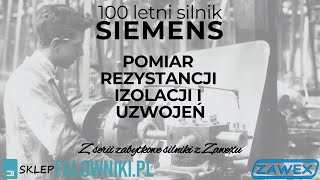 100 letni silnik
SIEMENS

POMIAR
REZYSTANCJI
IZOLACJI I
UZWOJEŃ

Z serii zabytkowe silniki z Zawexu

SKLEP FALOWNIKI.PL

ZAWEX